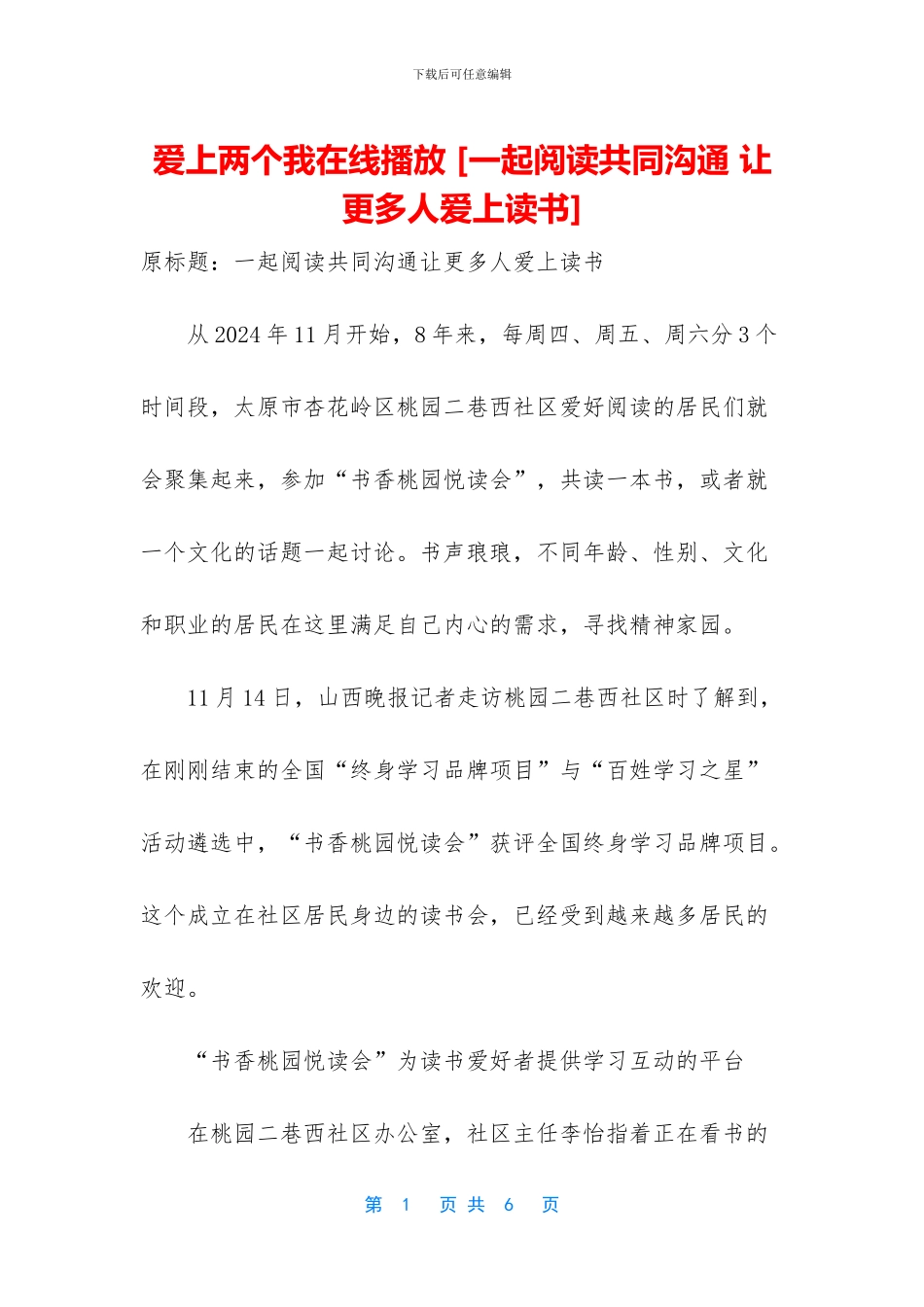 下载后可任意编辑

爱上两个我在线播放 [一起阅读共同沟通 让更多人爱上读书]

原标题：一起阅读共同沟通让更多人爱上读书

从 2024 年 11 月开始，8 年来，每周四、周五、周六分 3 个时间段，太原市杏花岭区桃园二巷西社区爱好阅读的居民们就会聚集起来，参加“书香桃园悦读会”，共读一本书，或者就一个文化的话题一起讨论。书声琅琅，不同年龄、性别、文化和职业的居民在这里满足自己内心的需求，寻找精神家园。

11 月 14 日，山西晚报记者走访桃园二巷西社区时了解到，在刚刚结束的全国“终身学习品牌项目”与“百姓学习之星”活动遴选中，“书香桃园悦读会”获评全国终身学习品牌项目。这个成立在社区居民身边的读书会，已经受到越来越多居民的欢迎。

“书香桃园悦读会”为读书爱好者提供学习互动的平台

在桃园二巷西社区办公室，社区主任李怡指着正在看书的

第 1 页 共 6 页